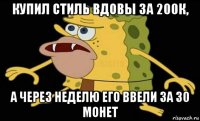 КУПИЛ СТИЛЬ ВДОВЫ ЗА 200К,

А ЧЕРЕЗ НЕДЕЛЮ ЕГО ВВЕЛИ ЗА 30 МОНЕТ

risovach.ru